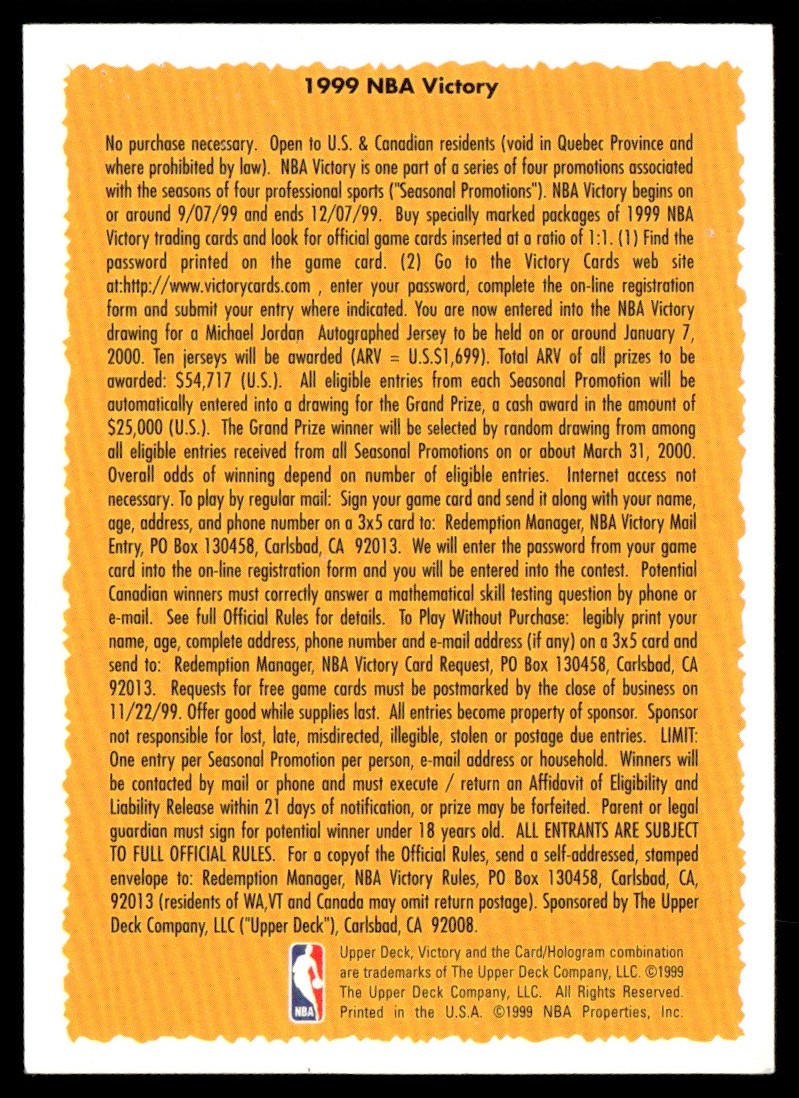 1999 NBA Victory

No purchase necessary. Open to U.S. & Canadian residents (void in Quebec Province and where prohibited by law). NBA Victory is one part of a series of four promotions associated with the seasons of four professional sports ("Seasonal Promotions"). NBA Victory begins on or around 9/07/99 and ends 12/07/99. Buy specially marked packages of 1999 NBA Victory trading cards and look for official game cards inserted at a ratio of 1:1. (1) Find the password printed on the game card. (2) Go to the Victory Cards web site at:http://www.victorycards.com , enter your password, complete the on-line registration form and submit your entry where indicated. You are now entered into the NBA Victory drawing for a Michael Jordan Autographed Jersey to be held on or around January 7, 2000. Ten jerseys will be awarded (ARV = U.S.$1,699). Total ARV of all prizes to be awarded: $54,717 (U.S.). All eligible entries from each Seasonal Promotion will be automatically entered into a drawing for the Grand Prize, a cash award in the amount of $25,000 (U.S.). The Grand Prize winner will be selected by random drawing from among all eligible entries received from all Seasonal Promotions on or about March 31, 2000. Overall odds of winning depend on number of eligible entries. Internet access not necessary. To play by regular mail: Sign your game card and send it along with your name, age, address, and phone number on a 3x5 card to: Redemption Manager, NBA Victory Mail Entry, PO Box 130458, Carlsbad, CA 92013. We will enter the password from your game card into the on-line registration form and you will be entered into the contest. Potential Canadian winners must correctly answer a mathematical skill testing question by phone or e-mail. See full Official Rules for details. To Play Without Purchase: legibly print your name, age, complete address, phone number and e-mail address (if any) on a 3x5 card and send to: Redemption Manager, NBA Victory Card Request, PO Box 130458, Carlsbad, CA 92013. Requests for free game cards must be postmarked by the close of business on 11/22/99. Offer good while supplies last. All entries become property of sponsor. Sponsor not responsible for lost, late, misdirected, illegible, stolen or postage due entries. LIMIT: One entry per Seasonal Promotion per person, e-mail address or household. Winners will be contacted by mail or phone and must execute / return an Affidavit of Eligibility and Liability Release within 21 days of notification, or prize may be forfeited. Parent or legal guardian must sign for potential winner under 18 years old. ALL ENTRANTS ARE SUBJECT TO FULL OFFICIAL RULES. For a copyof the Official Rules, send a self-addressed, stamped envelope to: Redemption Manager, NBA Victory Rules, PO Box 130458, Carlsbad, CA, 92013 (residents of WA,VT and Canada may omit return postage). Sponsored by The Upper Deck Company, LLC ("Upper Deck"), Carlsbad, CA 92008.

NBA

Upper Deck, Victory and the Card/Hologram combination are trademarks of The Upper Deck Company, LLC. ©1999 The Upper Deck Company, LLC. All Rights Reserved. Printed in the U.S.A. ©1999 NBA Properties, Inc.